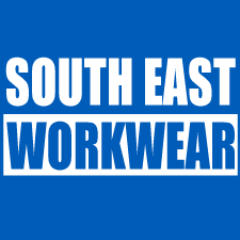 SOUTH EAST
WORKWEAR